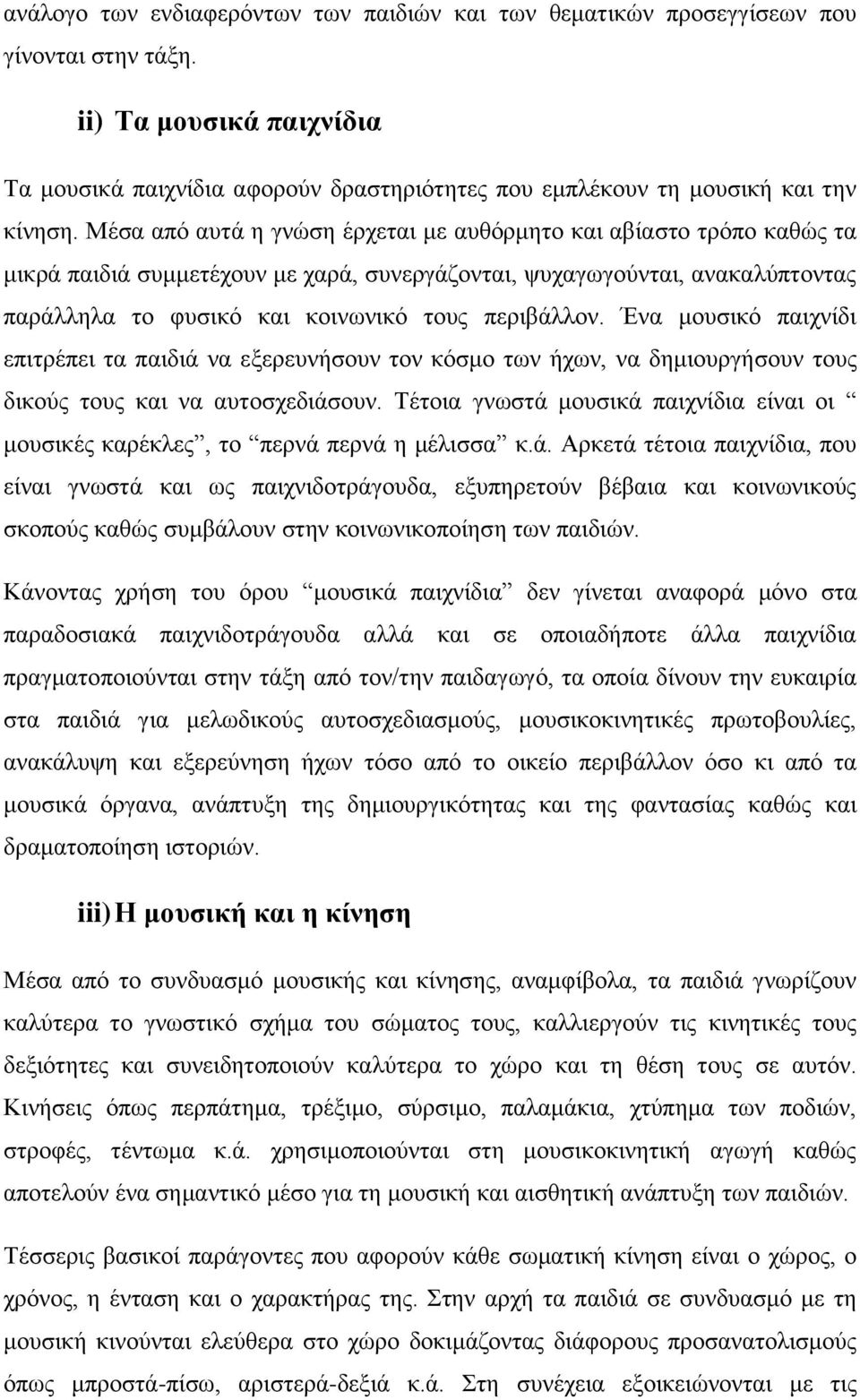 ανάλογο των ενδιαφερόντων των παιδιών και των θεματικών προσεγγίσεων που γίνονται στην τάξη.

ii) Τα μουσικά παιχνίδια

Τα μουσικά παιχνίδια αφορούν δραστηριότητες που εμπλέκουν τη μουσική και την κίνηση. Μέσα από αυτά η γνώση έρχεται με αυθόρμητο και αβίαστο τρόπο καθώς τα μικρά παιδιά συμμετέχουν με χαρά, συνεργάζονται, ψυχαγωγούνται, ανακαλύπτοντας παράλληλα το φυσικό και κοινωνικό τους περιβάλλον. Ένα μουσικό παιχνίδι επιτρέπει τα παιδιά να εξερευνήσουν τον κόσμο των ήχων, να δημιουργήσουν τους δικούς τους και να αυτοσχεδιάσουν. Τέτοια γνωστά μουσικά παιχνίδια είναι οι “ μουσικές καρέκλες”, το “περνά περνά η μέλισσα” κ.ά. Αρκετά τέτοια παιχνίδια, που είναι γνωστά και ως παιχνιδοτράγουδα, εξυπηρετούν βέβαια και κοινωνικούς σκοπούς καθώς συμβάλουν στην κοινωνικοποίηση των παιδιών.

Κάνοντας χρήση του όρου “μουσικά παιχνίδια” δεν γίνεται αναφορά μόνο στα παραδοσιακά παιχνιδοτράγουδα αλλά και σε οποιαδήποτε άλλα παιχνίδια πραγματοποιούνται στην τάξη από τον/την παιδαγωγό, τα οποία δίνουν την ευκαιρία στα παιδιά για μελωδικούς αυτοσχεδιασμούς, μουσικοκινητικές πρωτοβουλίες, ανακάλυψη και εξερεύνηση ήχων τόσο από το οικείο περιβάλλον όσο κι από τα μουσικά όργανα, ανάπτυξη της δημιουργικότητας και της φαντασίας καθώς και δραματοποίηση ιστοριών.

iii) Η μουσική και η κίνηση

Μέσα από το συνδυασμό μουσικής και κίνησης, αναμφίβολα, τα παιδιά γνωρίζουν καλύτερα το γνωστικό σχήμα του σώματος τους, καλλιεργούν τις κινητικές τους δεξιότητες και συνειδητοποιούν καλύτερα το χώρο και τη θέση τους σε αυτόν. Κινήσεις όπως περπάτημα, τρέξιμο, σύρσιμο, παλαμάκια, χτύπημα των ποδιών, στροφές, τέντωμα κ.ά. χρησιμοποιούνται στη μουσικοκινητική αγωγή καθώς αποτελούν ένα σημαντικό μέσο για τη μουσική και αισθητική ανάπτυξη των παιδιών.

Τέσσερις βασικοί παράγοντες που αφορούν κάθε σωματική κίνηση είναι ο χώρος, ο χρόνος, η ένταση και ο χαρακτήρας της. Στην αρχή τα παιδιά σε συνδυασμό με τη μουσική κινούνται ελεύθερα στο χώρο δοκιμάζοντας διάφορους προσανατολισμούς όπως μπροστά-πίσω, αριστερά-δεξιά κ.ά. Στη συνέχεια εξοικειώνονται με τις